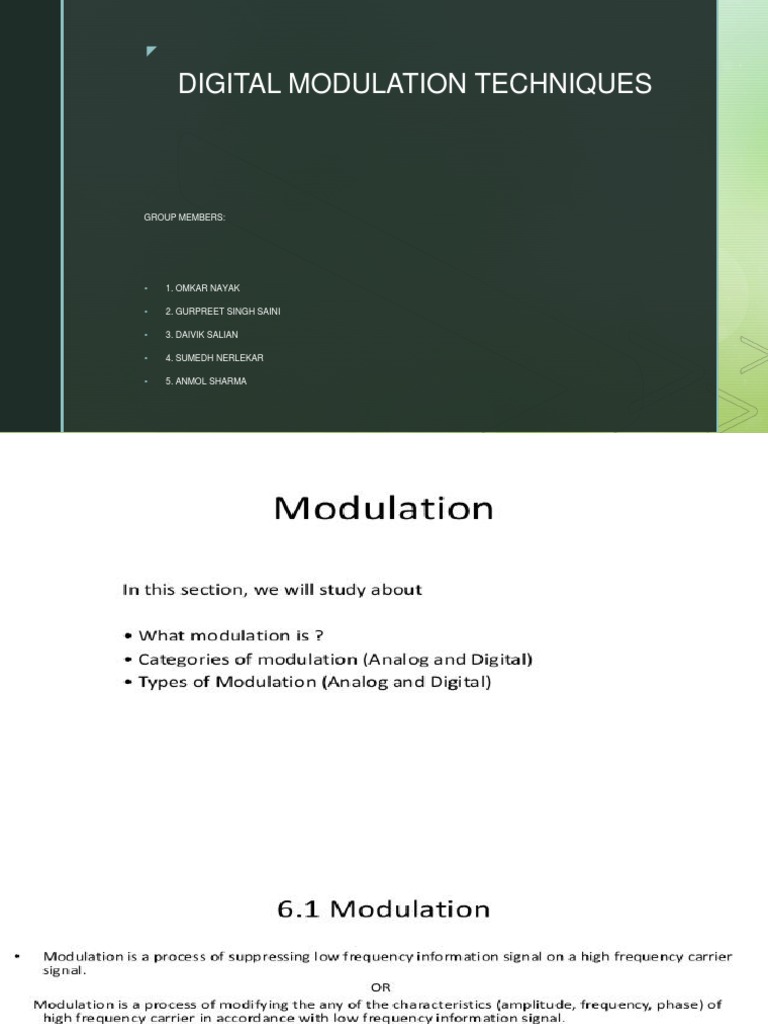 DIGITAL MODULATION TECHNIQUES

GROUP MEMBERS:

- 1. OMKAR NAYAK
- 2. GURPREET SINGH SAINI
- 3. DAIVIK SALIAN
- 4. SUMEDH NERLEKAR
- 5. ANMOL SHARMA

Modulation

In this section, we will study about

• What modulation is ?
• Categories of modulation (Analog and Digital)
• Types of Modulation (Analog and Digital)

6.1 Modulation

• Modulation is a process of suppressing low frequency information signal on a high frequency carrier signal.

OR

Modulation is a process of modifying the any of the characteristics (amplitude, frequency, phase) of high frequency carrier in accordance with low frequency information signal.